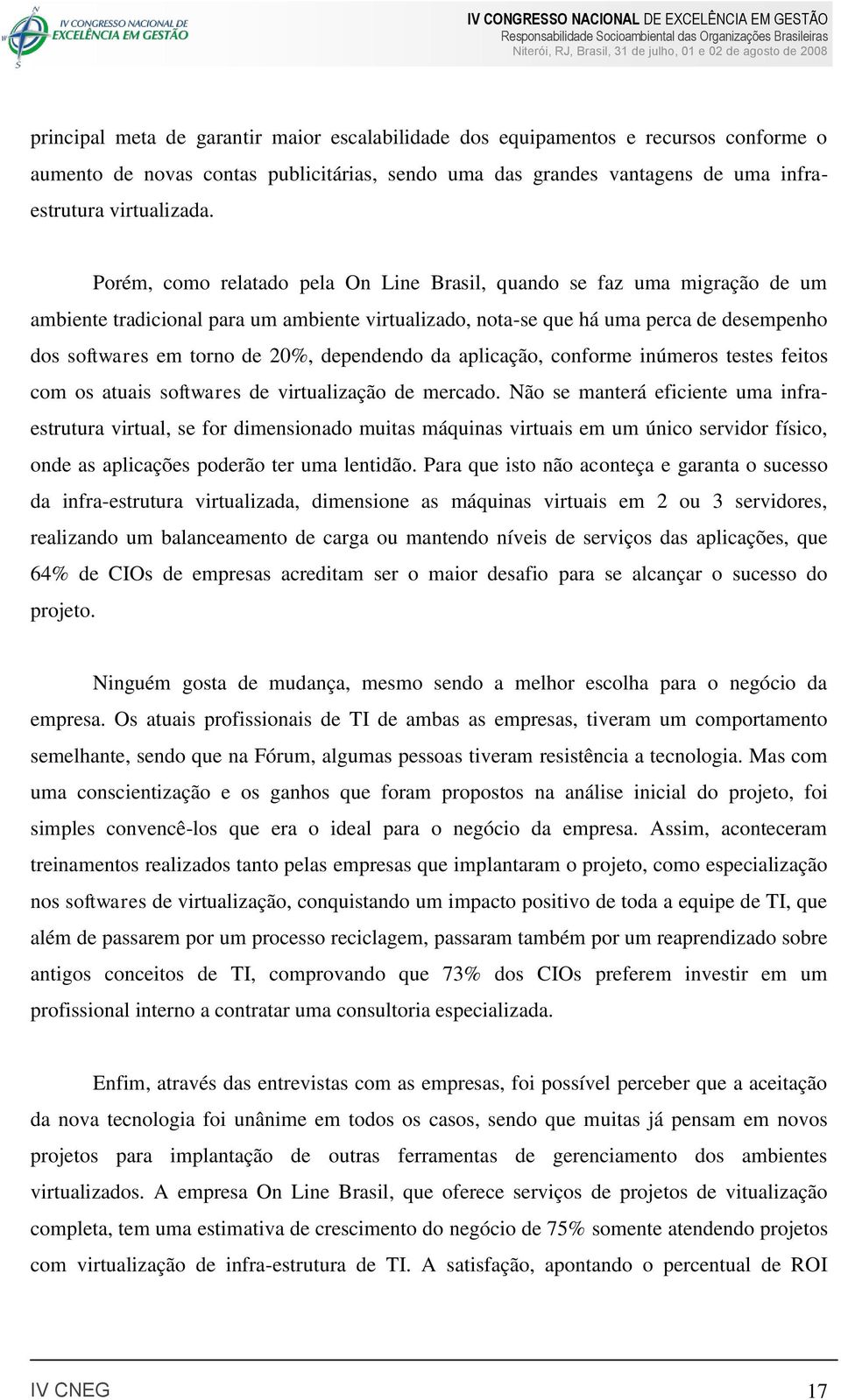 IV CONGRESSO NACIONAL DE EXCELÊNCIA EM GESTÃO

IV CONGRESSO NACIONAL DE EXCELÊNCIA EM GESTÃO
Responsabilidade Socioambiental das Organizações Brasileiras
Niterói, RJ, Brasil, 31 de julho, 01 e 02 de agosto de 2008

principal meta de garantir maior escalabilidade dos equipamentos e recursos conforme o aumento de novas contas publicitárias, sendo uma das grandes vantagens de uma infra-estrutura virtualizada.

Porém, como relatado pela On Line Brasil, quando se faz uma migração de um ambiente tradicional para um ambiente virtualizado, nota-se que há uma perca de desempenho dos softwares em torno de 20%, dependendo da aplicação, conforme inúmeros testes feitos com os atuais softwares de virtualização de mercado. Não se manterá eficiente uma infra-estrutura virtual, se for dimensionado muitas máquinas virtuais em um único servidor físico, onde as aplicações poderão ter uma lentidão. Para que isto não aconteça e garanta o sucesso da infra-estrutura virtualizada, dimensione as máquinas virtuais em 2 ou 3 servidores, realizando um balanceamento de carga ou mantendo níveis de serviços das aplicações, que 64% de CIOs de empresas acreditam ser o maior desafio para se alcançar o sucesso do projeto.

Ninguém gosta de mudança, mesmo sendo a melhor escolha para o negócio da empresa. Os atuais profissionais de TI de ambas as empresas, tiveram um comportamento semelhante, sendo que na Fórum, algumas pessoas tiveram resistência a tecnologia. Mas com uma conscientização e os ganhos que foram propostos na análise inicial do projeto, foi simples convencê-los que era o ideal para o negócio da empresa. Assim, aconteceram treinamentos realizados tanto pelas empresas que implantaram o projeto, como especialização nos softwares de virtualização, conquistando um impacto positivo de toda a equipe de TI, que além de passarem por um processo reciclagem, passaram também por um reaprendizado sobre antigos conceitos de TI, comprovando que 73% dos CIOs preferem investir em um profissional interno a contratar uma consultoria especializada.

Enfim, através das entrevistas com as empresas, foi possível perceber que a aceitação da nova tecnologia foi unânime em todos os casos, sendo que muitas já pensam em novos projetos para implantação de outras ferramentas de gerenciamento dos ambientes virtualizados. A empresa On Line Brasil, que oferece serviços de projetos de vitualização completa, tem uma estimativa de crescimento do negócio de 75% somente atendendo projetos com virtualização de infra-estrutura de TI. A satisfação, apontando o percentual de ROI

IV CNEG 17